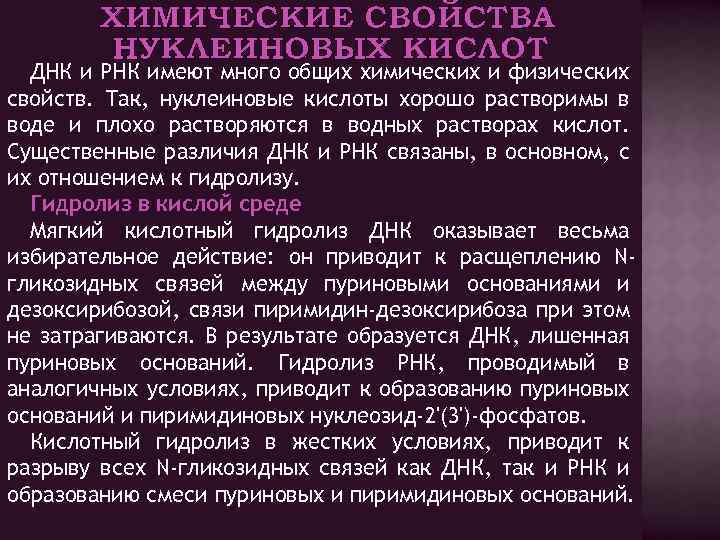 ХИМИЧЕСКИЕ СВОЙСТВА НУКЛЕИНОВЫХ КИСЛОТ

ДНК и РНК имеют много общих химических и физических свойств. Так, нуклеиновые кислоты хорошо растворимы в воде и плохо растворяются в водных растворах кислот. Существенные различия ДНК и РНК связаны, в основном, с их отношением к гидролизу.

Гидролиз в кислой среде

Мягкий кислотный гидролиз ДНК оказывает весьма избирательное действие: он приводит к расщеплению N-гликозидных связей между пуриновыми основаниями и дезоксирибозой, связи пиримидин-дезоксирибоза при этом не затрагиваются. В результате образуется ДНК, лишенная пуриновых оснований. Гидролиз РНК, проводимый в аналогичных условиях, приводит к образованию пуриновых оснований и пиримидиновых нуклеозид-2'(3')-фосфатов.

Кислотный гидролиз в жестких условиях, приводит к разрыву всех N-гликозидных связей как ДНК, так и РНК и образованию смеси пуриновых и пиримидиновых оснований.